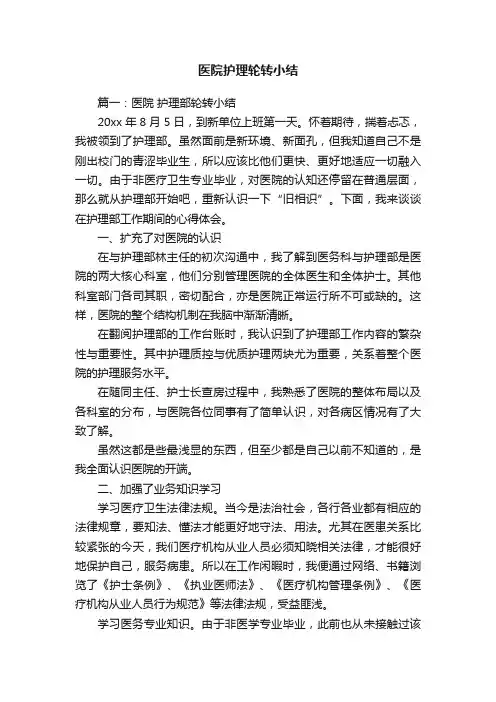 医院护理轮转小结

篇一：医院 护理部轮转小结

20xx 年 8 月 5 日，到新单位上班第一天。怀着期待，揣着忐忑，我被领到了护理部。虽然面前是新环境、新面孔，但我知道自己不是刚出校门的青涩毕业生，所以应该比他们更快、更好地适应一切融入一切。由于非医疗卫生专业毕业，对医院的认知还停留在普通层面，那么就从护理部开始吧，重新认识一下“旧相识”。下面，我来谈谈在护理部工作期间的心得体会。

一、扩充了对医院的认识

在与护理部林主任的初次沟通中，我了解到医务科与护理部是医院的两大核心科室，他们分别管理医院的全体医生和全体护士。其他科室部门各司其职，密切配合，亦是医院正常运行所不可或缺的。这样，医院的整个结构机制在我脑中渐渐清晰。

在翻阅护理部的工作台账时，我认识到了护理部工作内容的繁杂性与重要性。其中护理质控与优质护理两块尤为重要，关系着整个医院的护理服务水平。

在随同主任、护士长查房过程中，我熟悉了医院的整体布局以及各科室的分布，与医院各位同事有了简单认识，对各病区情况有了大致了解。

虽然这都是些最浅显的东西，但至少都是自己以前不知道的，是我全面认识医院的开端。

二、加强了业务知识学习

学习医疗卫生法律法规。当今是法治社会，各行各业都有相应的法律规章，要知法、懂法才能更好地守法、用法。尤其在医患关系比较紧张的今天，我们医疗机构从业人员必须知晓相关法律，才能很好地保护自己，服务病患。所以在工作闲暇时，我便通过网络、书籍浏览了《护士条例》、《执业医师法》、《医疗机构管理条例》、《医疗机构从业人员行为规范》等法律法规，受益匪浅。

学习医务专业知识。由于非医学专业毕业，此前也从未接触过该